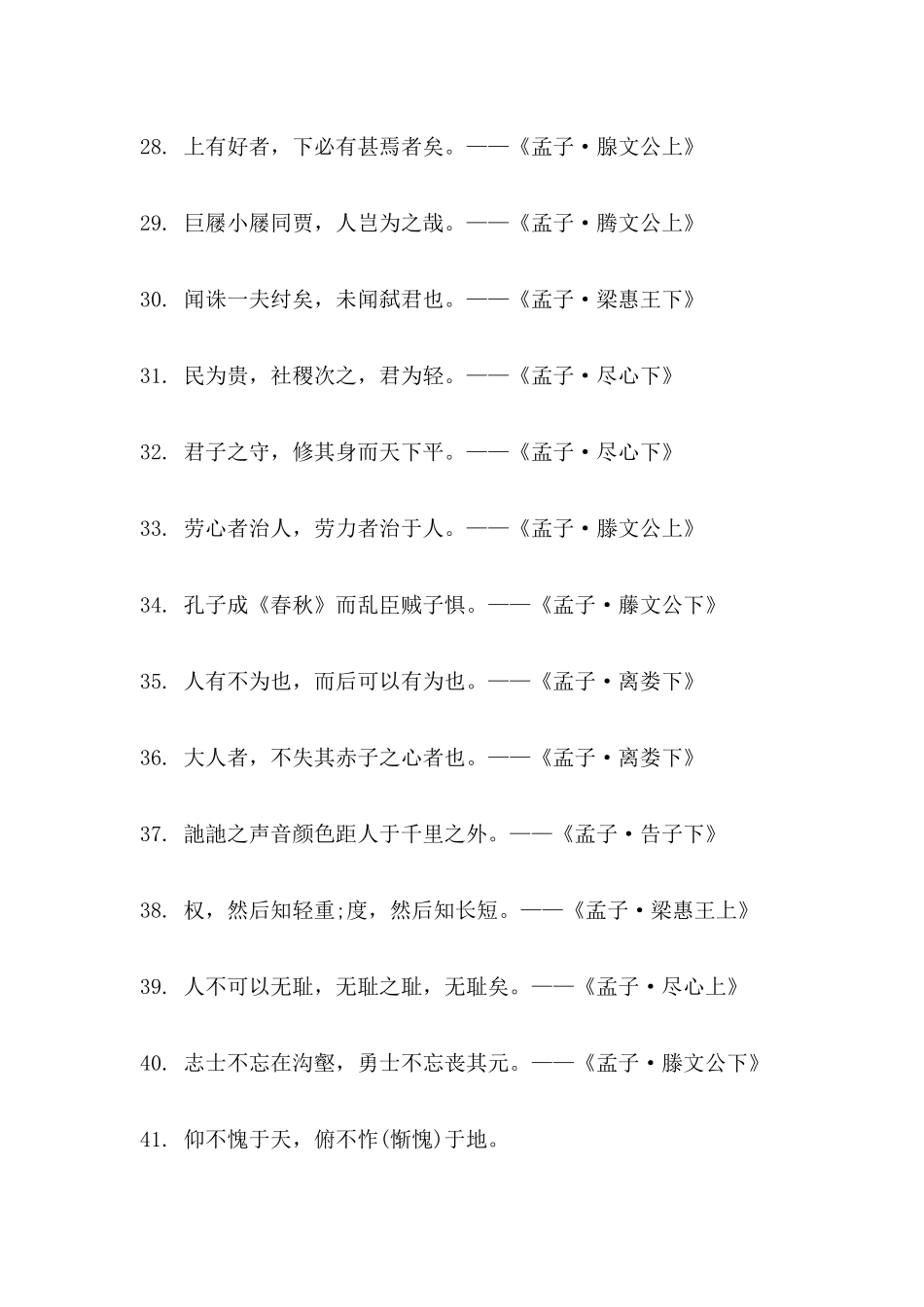 28. 上有好者，下必有甚焉者矣。——《孟子·腺文公上》

29. 巨屦小屦同贾，人岂为之哉。——《孟子·腾文公上》

30. 闻诛一夫纣矣，未闻弑君也。——《孟子·梁惠王下》

31. 民为贵，社稷次之，君为轻。——《孟子·尽心下》

32. 君子之守，修其身而天下平。——《孟子·尽心下》

33. 劳心者治人，劳力者治于人。——《孟子·滕文公上》

34. 孔子成《春秋》而乱臣贼子惧。——《孟子·藤文公下》

35. 人有不为也，而后可以有为也。——《孟子·离娄下》

36. 大人者，不失其赤子之心者也。——《孟子·离娄下》

37. 訑訑之声音颜色距人于千里之外。——《孟子·告子下》

38. 权，然后知轻重;度，然后知长短。——《孟子·梁惠王上》

39. 人不可以无耻，无耻之耻，无耻矣。——《孟子·尽心上》

40. 志士不忘在沟壑，勇士不忘丧其元。——《孟子·滕文公下》

41. 仰不愧于天，俯不怍(惭愧)于地。